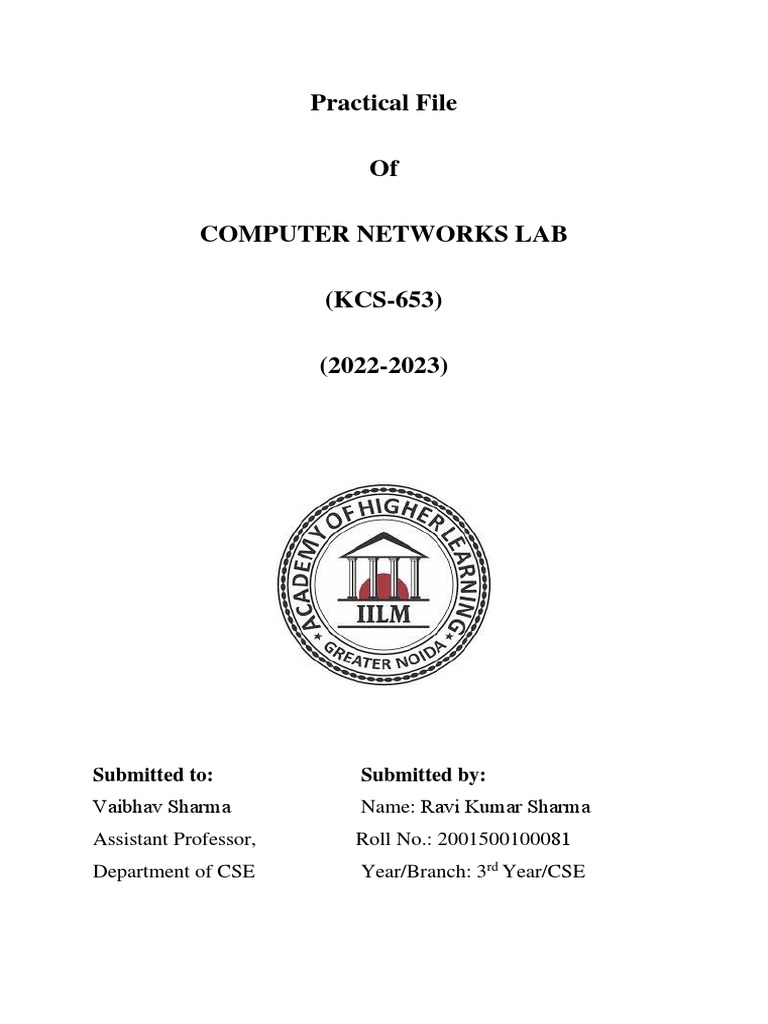 Practical File

Of

COMPUTER NETWORKS LAB

(KCS-653)

(2022-2023)

ACADEMY OF HIGHER LEARNING
IILM
GREATER NOIDA

Submitted to:
Vaibhav Sharma
Assistant Professor,
Department of CSE

Submitted by:
Name: Ravi Kumar Sharma
Roll No.: 2001500100081
Year/Branch: 3$^{rd}$ Year/CSE